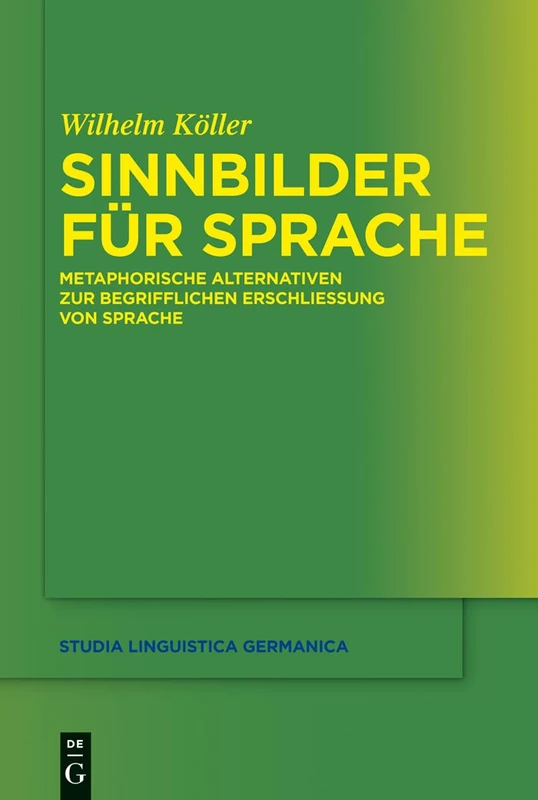 Wilhelm Köller

SINNBILDER FÜR SPRACHE

METAPHORISCHE ALTERNATIVEN ZUR BEGRIFFLICHEN ERSCHLIESSUNG VON SPRACHE

STUDIA LINGUISTICA GERMANICA

DE G